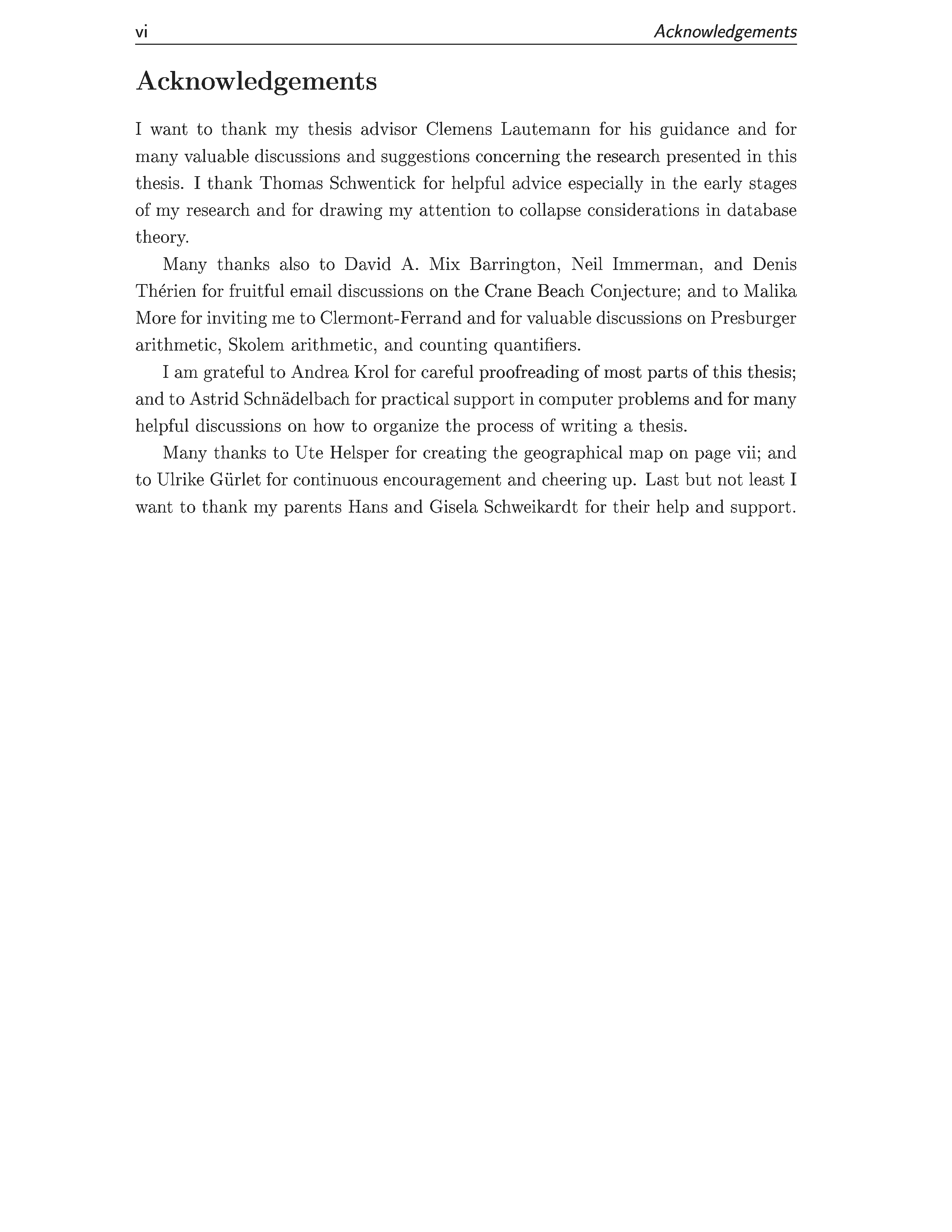 vi Acknowledgements

Acknowledgements

I want to thank my thesis advisor Clemens Lautemann for his guidance and for many valuable discussions and suggestions concerning the research presented in this thesis. I thank Thomas Schwentick for helpful advice especially in the early stages of my research and for drawing my attention to collapse considerations in database theory.

Many thanks also to David A. Mix Barrington, Neil Immerman, and Denis Thérien for fruitful email discussions on the Crane Beach Conjecture; and to Malika More for inviting me to Clermont-Ferrand and for valuable discussions on Presburger arithmetic, Skolem arithmetic, and counting quantifiers.

I am grateful to Andrea Krol for careful proofreading of most parts of this thesis; and to Astrid Schnädelbach for practical support in computer problems and for many helpful discussions on how to organize the process of writing a thesis.

Many thanks to Ute Helsper for creating the geographical map on page vii; and to Ulrike Gürlet for continuous encouragement and cheering up. Last but not least I want to thank my parents Hans and Gisela Schweikardt for their help and support.